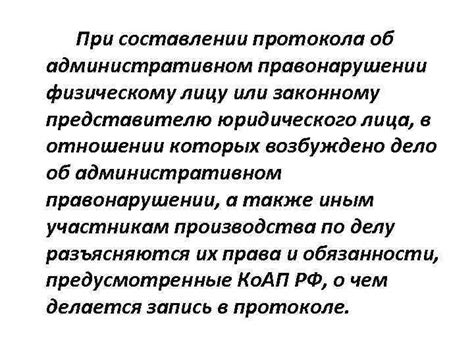 При составлении протокола об административном правонарушении физическому лицу или законному представителю юридического лица, в отношении которых возбуждено дело об административном правонарушении, а также иным участникам производства по делу разъясняются их права и обязанности, предусмотренные КоАП РФ, о чем делается запись в протоколе.